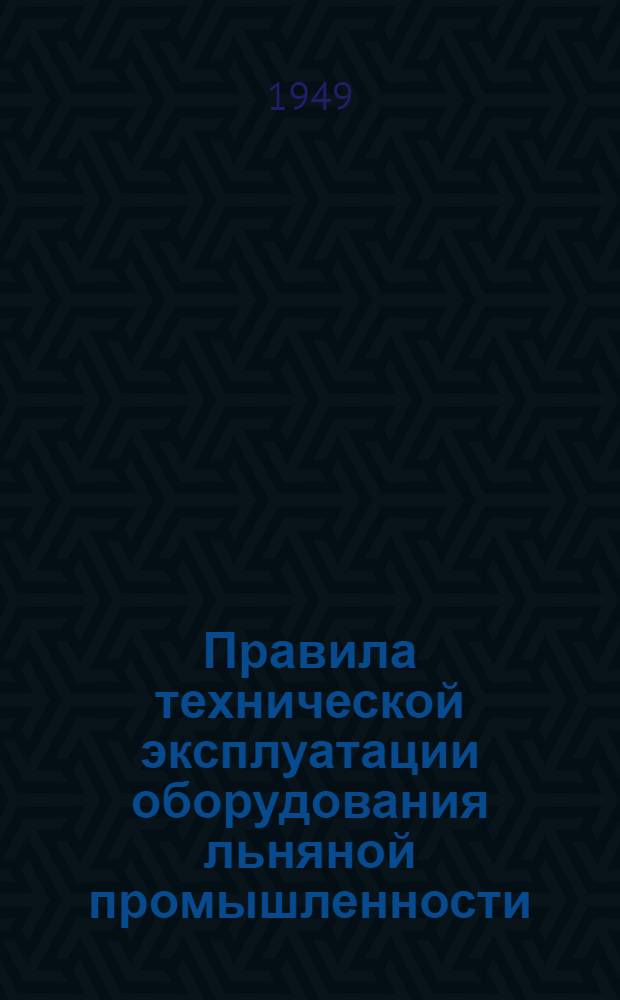 1949

Правила технической эксплуатации оборудования льняной промышленности